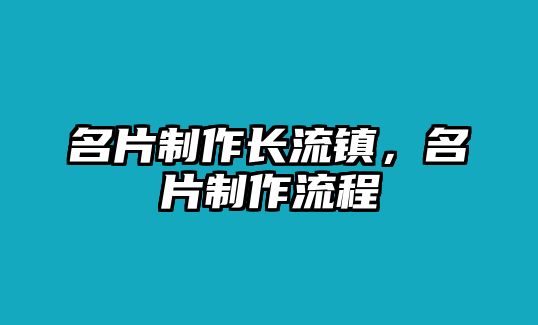 名片制作长流镇，名片制作流程